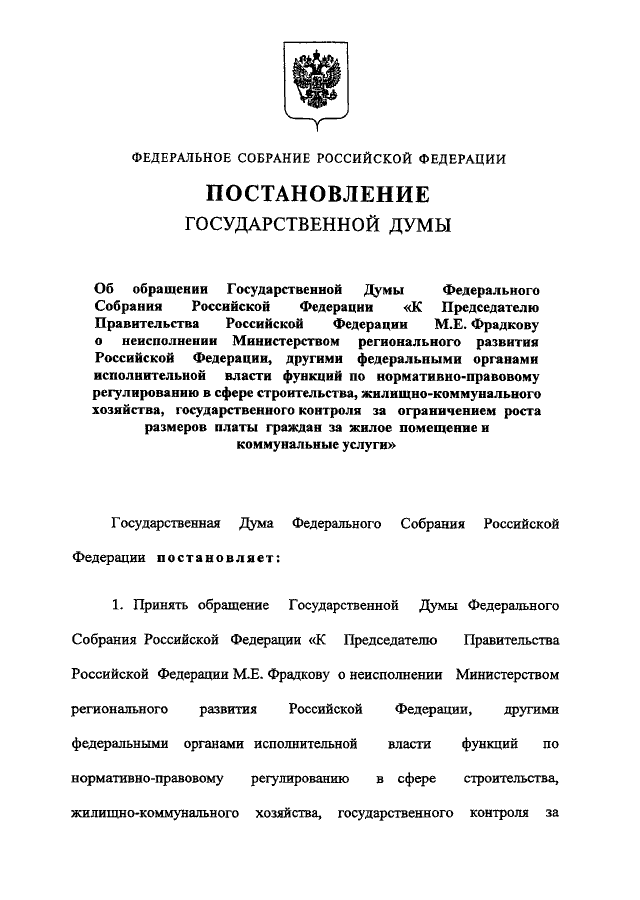 ФЕДЕРАЛЬНОЕ СОБРАНИЕ РОССИЙСКОЙ ФЕДЕРАЦИИ

ПОСТАНОВЛЕНИЕ
ГОСУДАРСТВЕННОЙ ДУМЫ

Об обращении Государственной Думы Федерального Собрания Российской Федерации «К Председателю Правительства Российской Федерации М.Е. Фрадкову о неисполнении Министерством регионального развития Российской Федерации, другими федеральными органами исполнительной власти функций по нормативно-правовому регулированию в сфере строительства, жилищно-коммунального хозяйства, государственного контроля за ограничением роста размеров платы граждан за жилое помещение и коммунальные услуги»

Государственная Дума Федерального Собрания Российской Федерации постановляет:

1. Принять обращение Государственной Думы Федерального Собрания Российской Федерации «К Председателю Правительства Российской Федерации М.Е. Фрадкову о неисполнении Министерством регионального развития Российской Федерации, другими федеральными органами исполнительной власти функций по нормативно-правовому регулированию в сфере строительства, жилищно-коммунального хозяйства, государственного контроля за